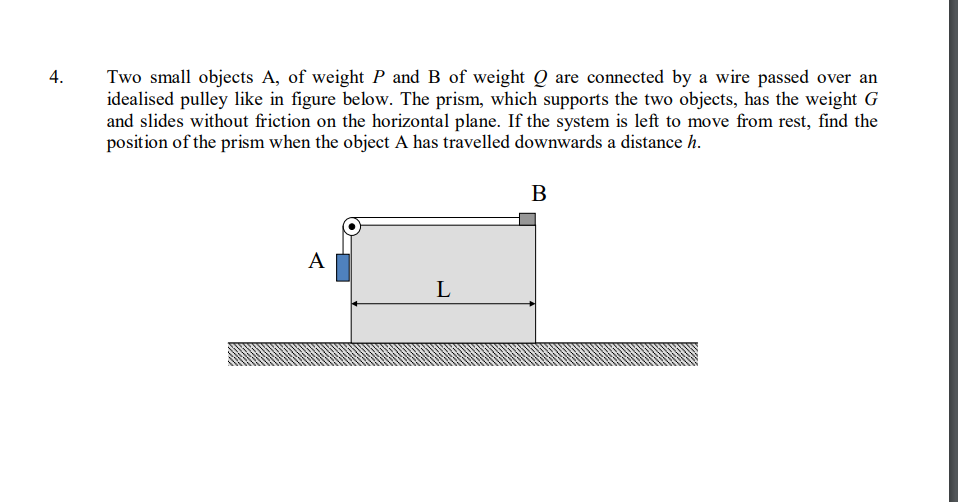 4. Two small objects A, of weight $P$ and B of weight $Q$ are connected by a wire passed over an idealised pulley like in figure below. The prism, which supports the two objects, has the weight $G$ and slides without friction on the horizontal plane. If the system is left to move from rest, find the position of the prism when the object A has travelled downwards a distance $h$.

B

A

L